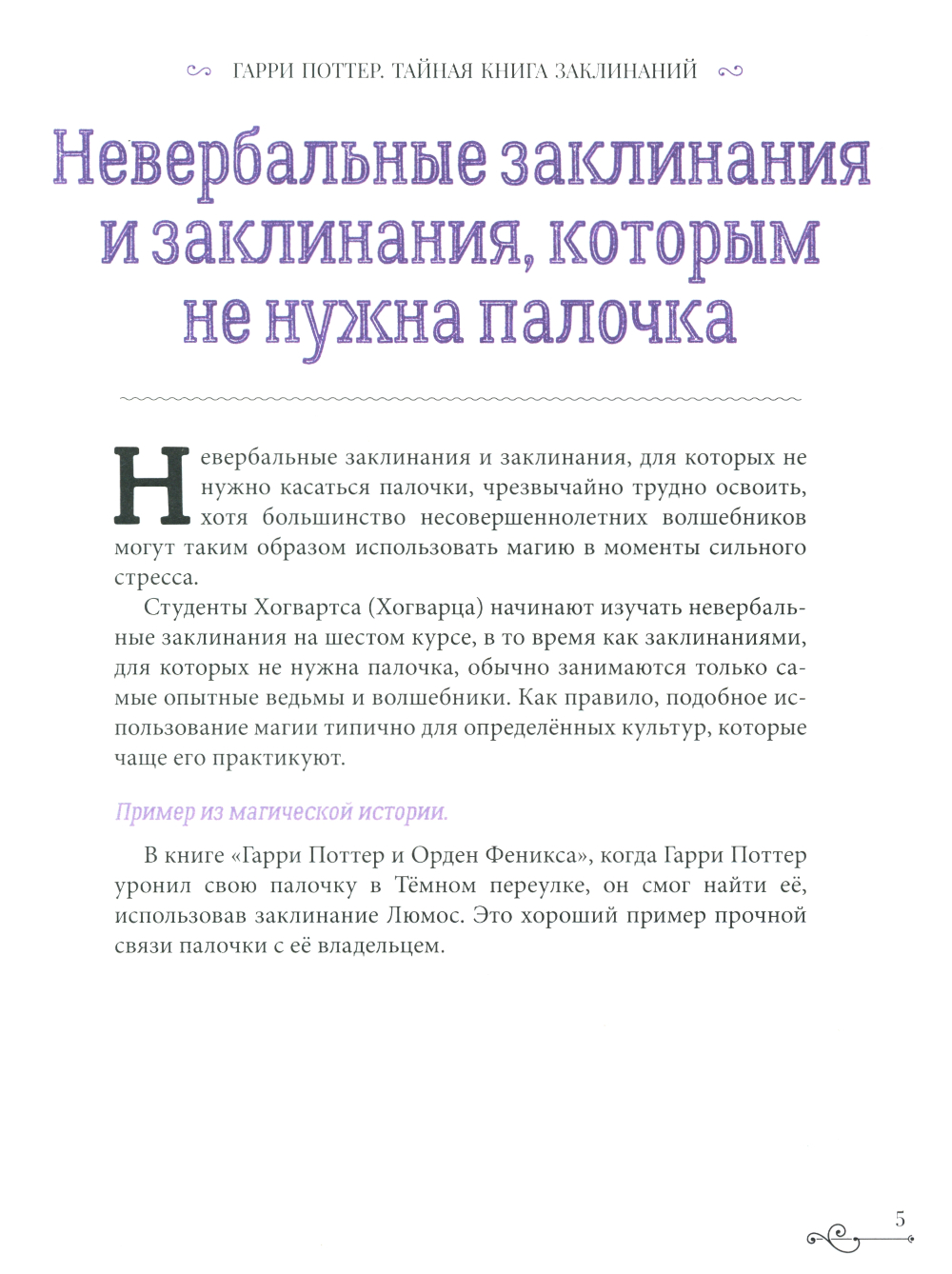 ГАРРИ ПОТТЕР. ТАЙНАЯ КНИГА ЗАКЛИНАНИЙ

Невербальные заклинания и заклинания, которым не нужна палочка

Невербальные заклинания и заклинания, для которых не нужно касаться палочки, чрезвычайно трудно освоить, хотя большинство несовершеннолетних волшебников могут таким образом использовать магию в моменты сильного стресса.

Студенты Хогвартса (Хогварца) начинают изучать невербальные заклинания на шестом курсе, в то время как заклинаниями, для которых не нужна палочка, обычно занимаются только самые опытные ведьмы и волшебники. Как правило, подобное использование магии типично для определённых культур, которые чаще его практикуют.

Пример из магической истории.

В книге «Гарри Поттер и Орден Феникса», когда Гарри Поттер уронил свою палочку в Тёмном переулке, он смог найти её, использовав заклинание Люмос. Это хороший пример прочной связи палочки с её владельцем.

5